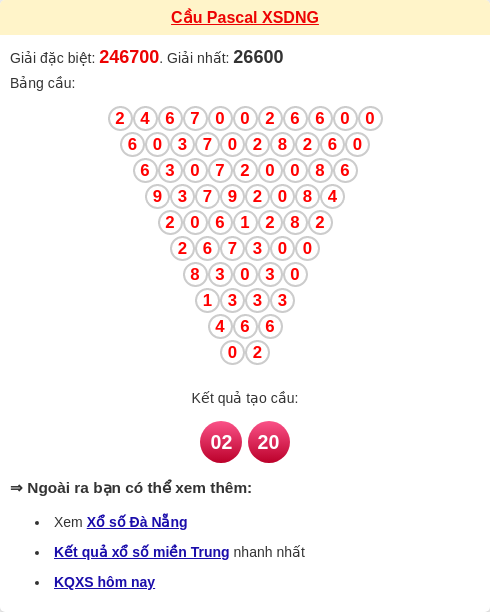 Cầu Pascal XSDNG

Giải đặc biệt: 246700. Giải nhất: 26600

Bảng cầu:

2 4 6 7 0 0 2 6 6 0 0
6 0 3 7 0 2 8 2 6 0
6 3 0 7 2 0 0 8 6
9 3 7 9 2 0 8 4
2 0 6 1 2 8 2
2 6 7 3 0 0
8 3 0 3 0
1 3 3 3
4 6 6
0 2

Kết quả tạo cầu:

02 20

⇒ Ngoài ra bạn có thể xem thêm:

• Xem Xổ số Đà Nẵng
• Kết quả xổ số miền Trung nhanh nhất
• KQXS hôm nay